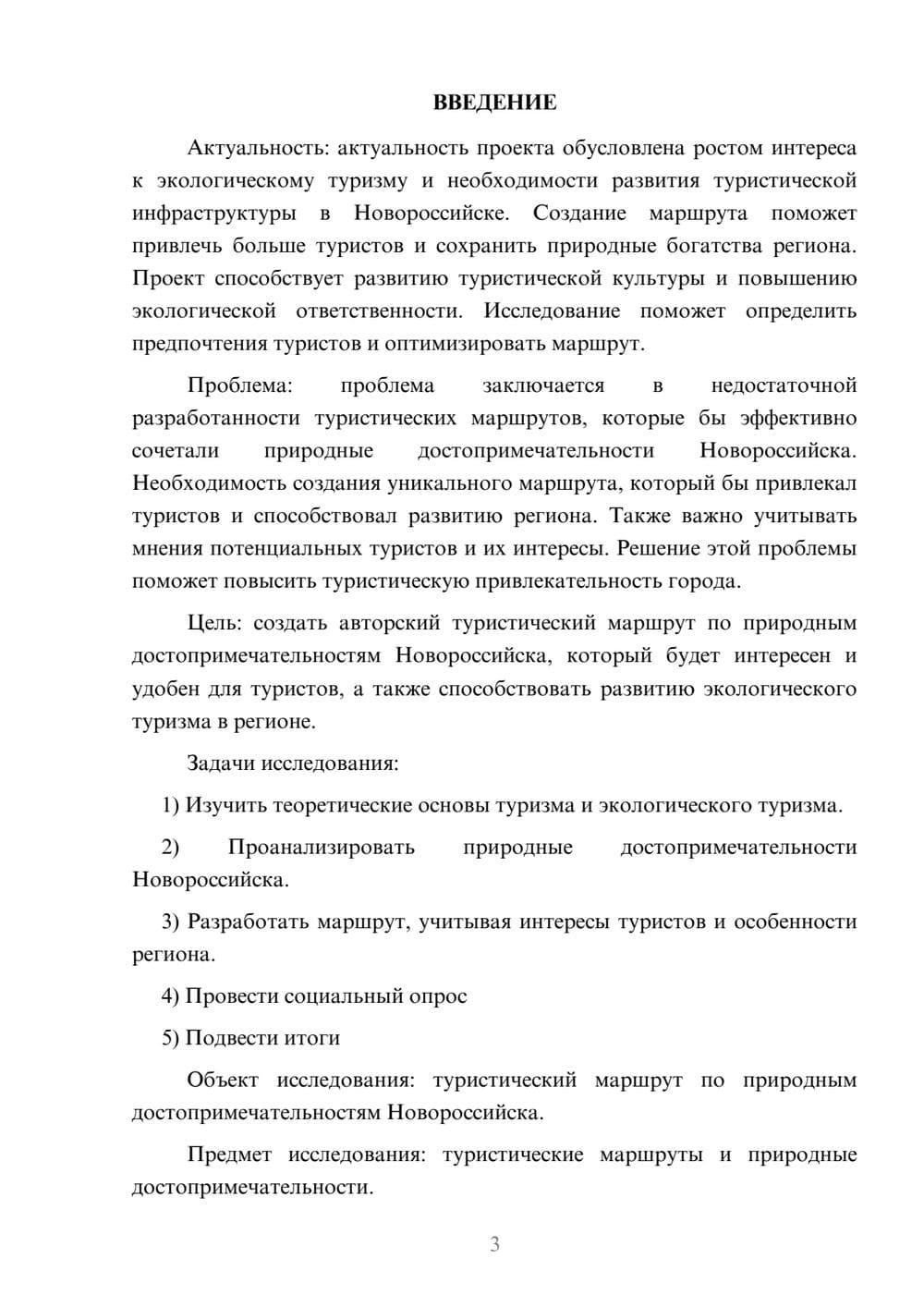 ВВЕДЕНИЕ

Актуальность: актуальность проекта обусловлена ростом интереса к экологическому туризму и необходимости развития туристической инфраструктуры в Новороссийске. Создание маршрута поможет привлечь больше туристов и сохранить природные богатства региона. Проект способствует развитию туристической культуры и повышению экологической ответственности. Исследование поможет определить предпочтения туристов и оптимизировать маршрут.

Проблема: проблема заключается в недостаточной разработанности туристических маршрутов, которые бы эффективно сочетали природные достопримечательности Новороссийска. Необходимость создания уникального маршрута, который бы привлекал туристов и способствовал развитию региона. Также важно учитывать мнения потенциальных туристов и их интересы. Решение этой проблемы поможет повысить туристическую привлекательность города.

Цель: создать авторский туристический маршрут по природным достопримечательностям Новороссийска, который будет интересен и удобен для туристов, а также способствовать развитию экологического туризма в регионе.

Задачи исследования:

1) Изучить теоретические основы туризма и экологического туризма.

2) Проанализировать природные достопримечательности Новороссийска.

3) Разработать маршрут, учитывая интересы туристов и особенности региона.

4) Провести социальный опрос

5) Подвести итоги

Объект исследования: туристический маршрут по природным достопримечательностям Новороссийска.

Предмет исследования: туристические маршруты и природные достопримечательности.

3